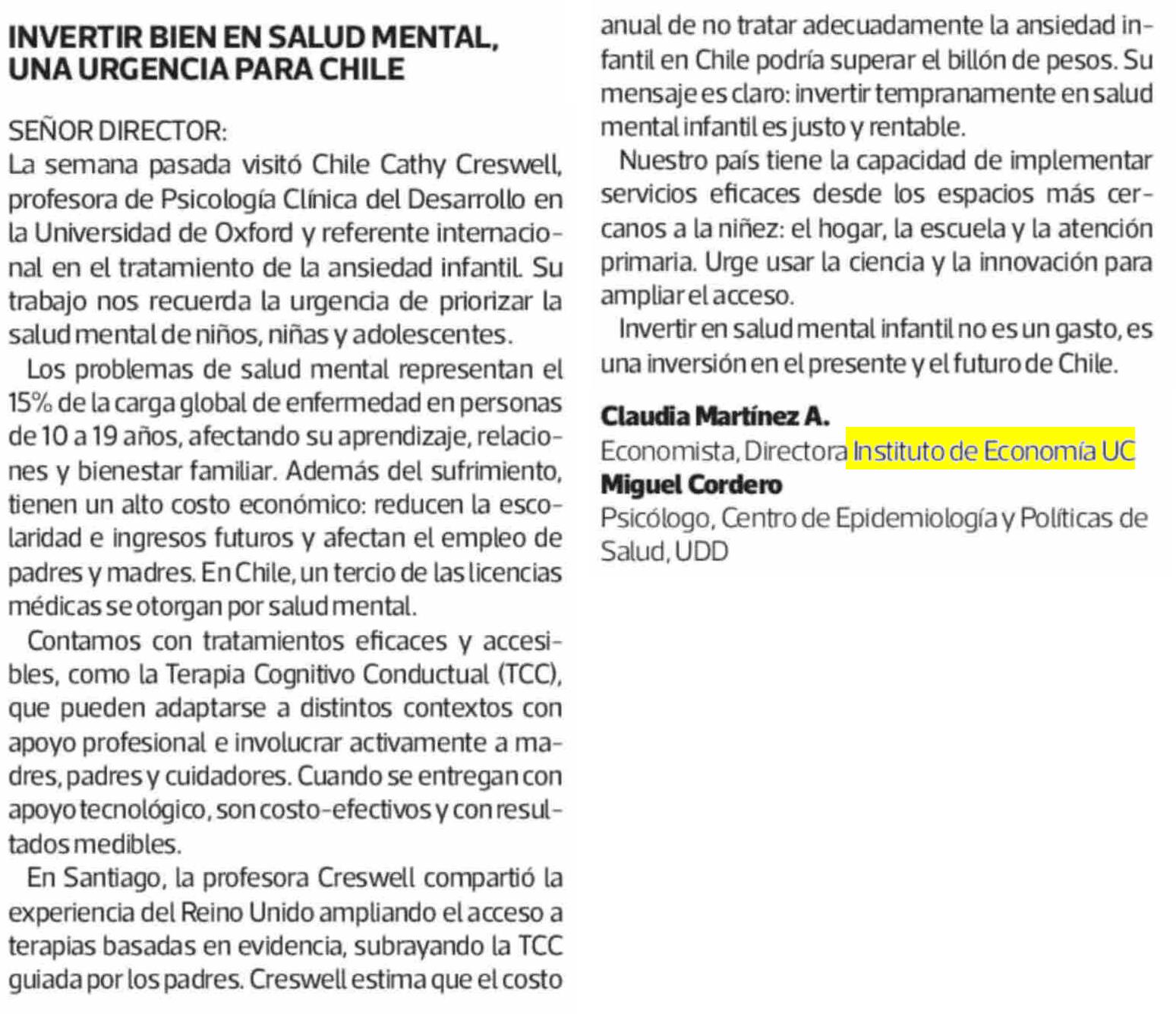 INVERTIR BIEN EN SALUD MENTAL, UNA URGENCIA PARA CHILE

SEÑOR DIRECTOR:
La semana pasada visitó Chile Cathy Creswell, profesora de Psicología Clínica del Desarrollo en la Universidad de Oxford y referente internacional en el tratamiento de la ansiedad infantil. Su trabajo nos recuerda la urgencia de priorizar la salud mental de niños, niñas y adolescentes.

Los problemas de salud mental representan el 15% de la carga global de enfermedad en personas de 10 a 19 años, afectando su aprendizaje, relaciones y bienestar familiar. Además del sufrimiento, tienen un alto costo económico: reducen la escolaridad e ingresos futuros y afectan el empleo de padres y madres. En Chile, un tercio de las licencias médicas se otorgan por salud mental.

Contamos con tratamientos eficaces y accesibles, como la Terapia Cognitivo Conductual (TCC), que pueden adaptarse a distintos contextos con apoyo profesional e involucrar activamente a madres, padres y cuidadores. Cuando se entregan con apoyo tecnológico, son costo-efectivos y con resultados medibles.

En Santiago, la profesora Creswell compartió la experiencia del Reino Unido ampliando el acceso a terapias basadas en evidencia, subrayando la TCC guiada por los padres. Creswell estima que el costo anual de no tratar adecuadamente la ansiedad infantil en Chile podría superar el billón de pesos. Su mensaje es claro: invertir tempranamente en salud mental infantil es justo y rentable.

Nuestro país tiene la capacidad de implementar servicios eficaces desde los espacios más cercanos a la niñez: el hogar, la escuela y la atención primaria. Urge usar la ciencia y la innovación para ampliar el acceso.

Invertir en salud mental infantil no es un gasto, es una inversión en el presente y el futuro de Chile.

Claudia Martínez A.
Economista, Directora Instituto de Economía UC
Miguel Cordero
Psicólogo, Centro de Epidemiología y Políticas de Salud, UDD